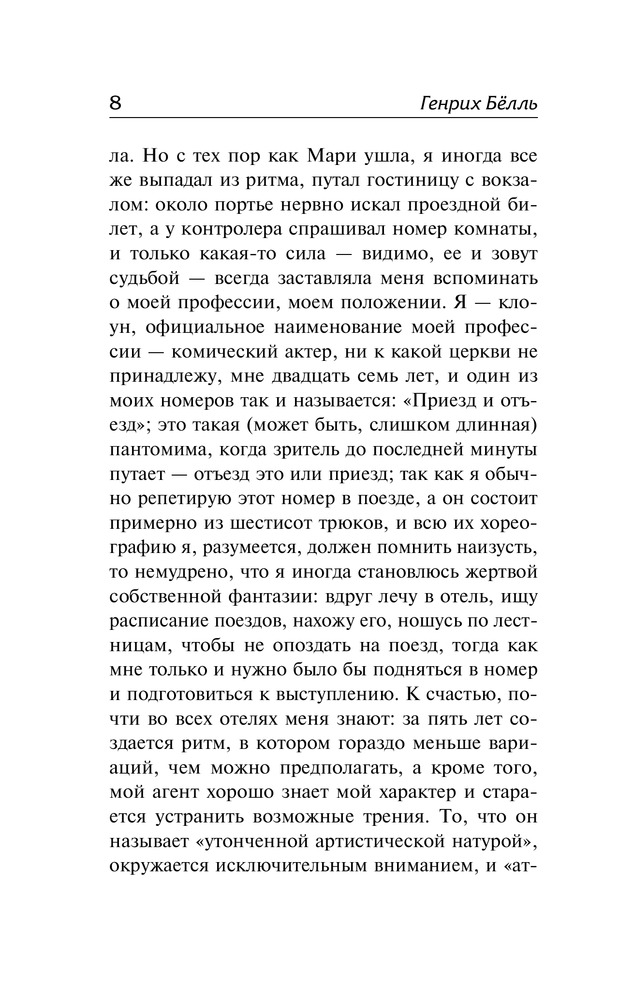 8 Генрих Бёлль

ла. Но с тех пор как Мари ушла, я иногда все же выпадал из ритма, путал гостиницу с вокзалом: около портье нервно искал проездной билет, а у контролера спрашивал номер комнаты, и только какая-то сила — видимо, ее и зовут судьбой — всегда заставляла меня вспоминать о моей профессии, моем положении. Я — клоун, официальное наименование моей профессии — комический актер, ни к какой церкви не принадлежу, мне двадцать семь лет, и один из моих номеров так и называется: «Приезд и отъезд»; это такая (может быть, слишком длинная) пантомима, когда зритель до последней минуты путает — отъезд это или приезд; так как я обычно репетирую этот номер в поезде, а он состоит примерно из шестисот трюков, и всю их хореографию я, разумеется, должен помнить наизусть, то немудрено, что я иногда становлюсь жертвой собственной фантазии: вдруг лечу в отель, ищу расписание поездов, нахожу его, ношусь по лестницам, чтобы не опоздать на поезд, тогда как мне только и нужно было бы подняться в номер и подготовиться к выступлению. К счастью, почти во всех отелях меня знают: за пять лет создается ритм, в котором гораздо меньше вариаций, чем можно предполагать, а кроме того, мой агент хорошо знает мой характер и старается устранить возможные трения. То, что он называет «утонченной артистической натурой», окружается исключительным вниманием, и «ат-